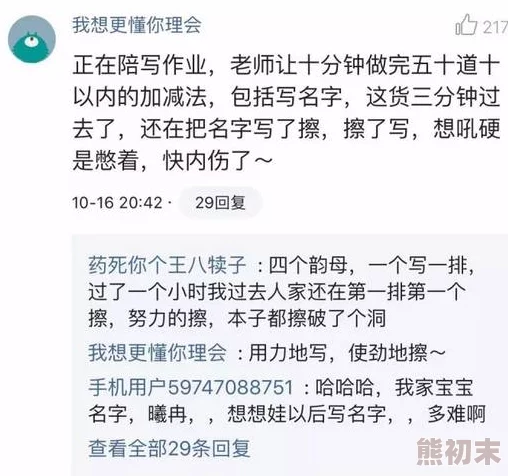 我想更懂你理会

217

正在陪写作业，老师让十分钟做完五十道十以内的加减法，包括写名字，这货三分钟过去了，还在把名字写了擦，擦了写，想吼硬是憋着，快内伤了～

10-16 20:42 · 29回复

药死你个王八犊子：四个韵母，一个写一排，过了一个小时我过去人家还在第一排第一个擦，努力的擦，本子都擦破了个洞

我想更懂你理会：用力地写，使劲地擦～

手机用户59747088751：哈哈哈，我家宝宝名字，曦冉，，想想娃以后写名字，，多难啊

查看全部29条回复

熊初末